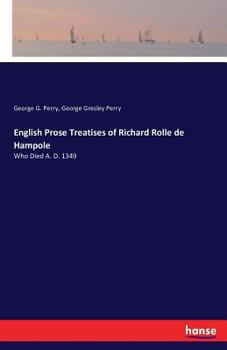 George G. Perry, George Gresley Perry

English Prose Treatises of Richard Rolle de Hampole

Who Died A. D. 1349

hanse